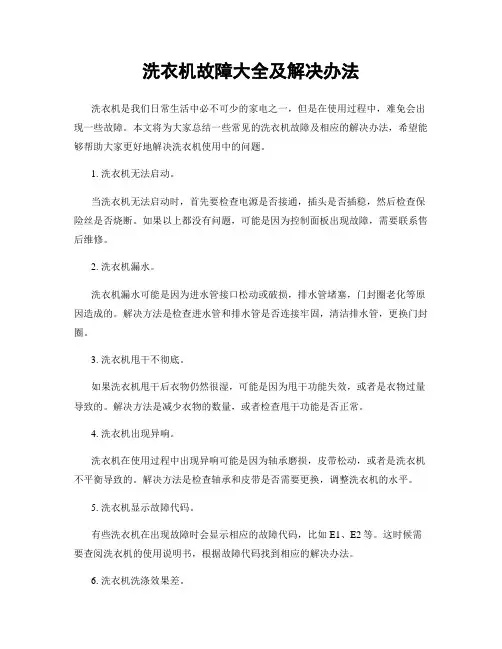 洗衣机故障大全及解决办法

洗衣机是我们日常生活中必不可少的家电之一，但是在使用过程中，难免会出现一些故障。本文将为大家总结一些常见的洗衣机故障及相应的解决办法，希望能够帮助大家更好地解决洗衣机使用中的问题。

1. 洗衣机无法启动。

当洗衣机无法启动时，首先要检查电源是否接通，插头是否插稳，然后检查保险丝是否烧断。如果以上都没有问题，可能是因为控制面板出现故障，需要联系售后维修。

2. 洗衣机漏水。

洗衣机漏水可能是因为进水管接口松动或破损，排水管堵塞，门封圈老化等原因造成的。解决方法是检查进水管和排水管是否连接牢固，清洁排水管，更换门封圈。

3. 洗衣机甩干不彻底。

如果洗衣机甩干后衣物仍然很湿，可能是因为甩干功能失效，或者是衣物过量导致的。解决方法是减少衣物的数量，或者检查甩干功能是否正常。

4. 洗衣机出现异响。

洗衣机在使用过程中出现异响可能是因为轴承磨损，皮带松动，或者是洗衣机不平衡导致的。解决方法是检查轴承和皮带是否需要更换，调整洗衣机的水平。

5. 洗衣机显示故障代码。

有些洗衣机在出现故障时会显示相应的故障代码，比如 E1、E2 等。这时候需要查阅洗衣机的使用说明书，根据故障代码找到相应的解决办法。

6. 洗衣机洗涤效果差。